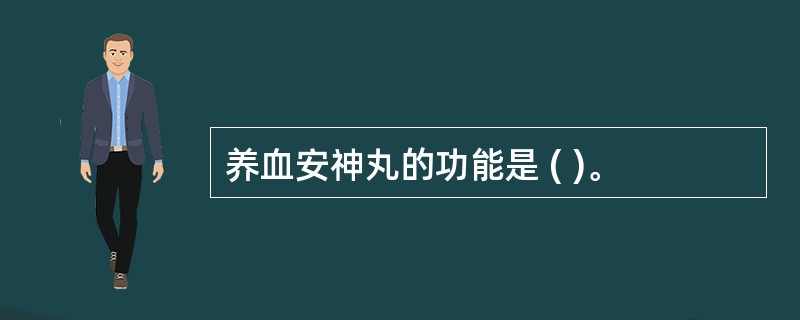 养血安神丸的功能是 ( )。